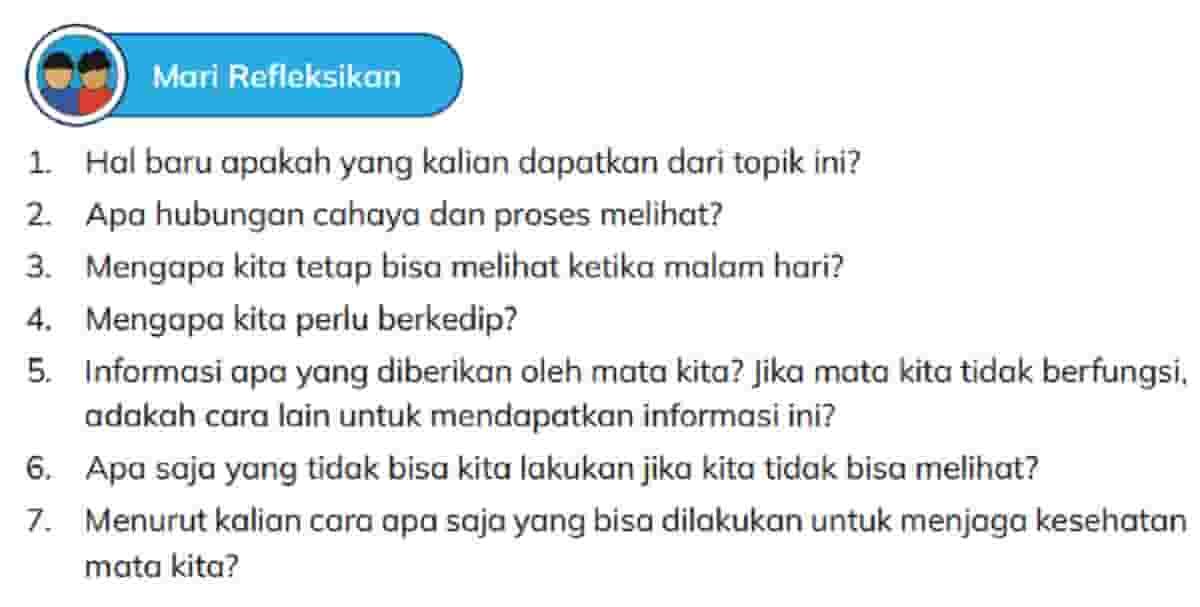 Mari Refleksikan

1. Hal baru apakah yang kalian dapatkan dari topik ini?
2. Apa hubungan cahaya dan proses melihat?
3. Mengapa kita tetap bisa melihat ketika malam hari?
4. Mengapa kita perlu berkedip?
5. Informasi apa yang diberikan oleh mata kita? Jika mata kita tidak berfungsi, adakah cara lain untuk mendapatkan informasi ini?
6. Apa saja yang tidak bisa kita lakukan jika kita tidak bisa melihat?
7. Menurut kalian cara apa saja yang bisa dilakukan untuk menjaga kesehatan mata kita?